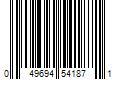 0 49694 54187 1